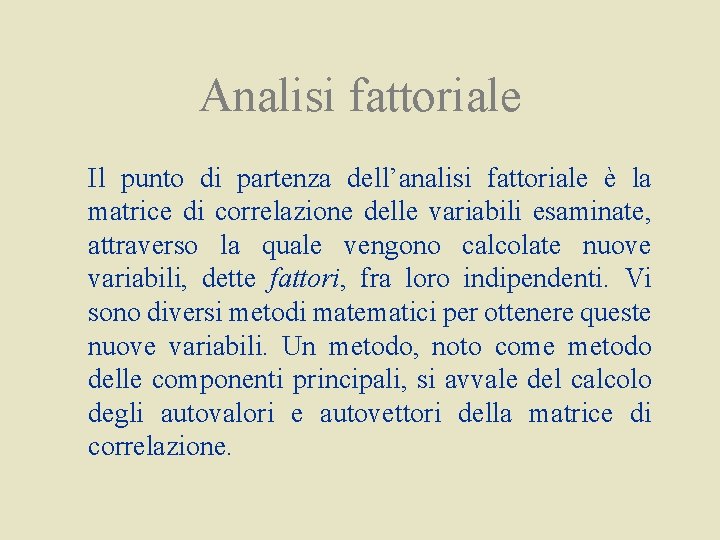 Analisi fattoriale

Il punto di partenza dell’analisi fattoriale è la matrice di correlazione delle variabili esaminate, attraverso la quale vengono calcolate nuove variabili, dette fattori, fra loro indipendenti. Vi sono diversi metodi matematici per ottenere queste nuove variabili. Un metodo, noto come metodo delle componenti principali, si avvale del calcolo degli autovalori e autovettori della matrice di correlazione.